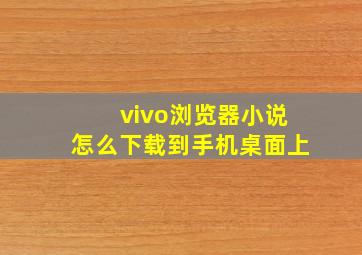 vivo浏览器小说
怎么下载到手机桌面上